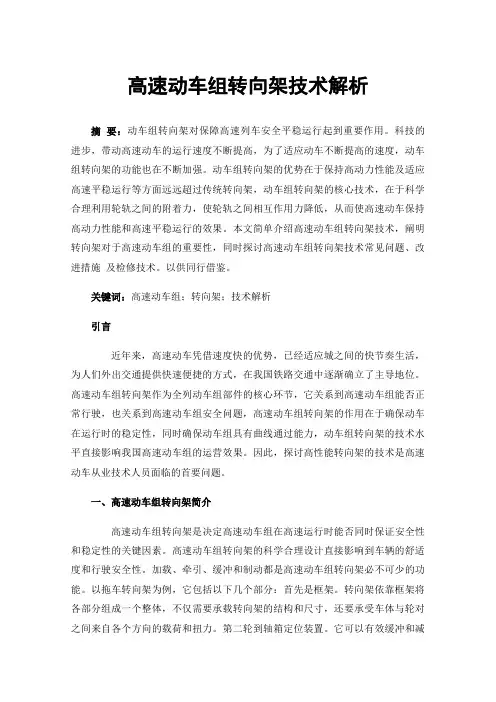 高速动车组转向架技术解析

摘 要：动车组转向架对保障高速列车安全平稳运行起到重要作用。科技的进步，带动高速动车的运行速度不断提高，为了适应动车不断提高的速度，动车组转向架的功能也在不断加强。动车组转向架的优势在于保持高动力性能及适应高速平稳运行等方面远远超过传统转向架，动车组转向架的核心技术，在于科学合理利用轮轨之间的附着力，使轮轨之间相互作用力降低，从而使高速动车保持高动力性能和高速平稳运行的效果。本文简单介绍高速动车组转向架技术，阐明转向架对于高速动车组的重要性，同时探讨高速动车组转向架技术常见问题、改进措施 及检修技术。以供同行借鉴。

关键词：高速动车组；转向架；技术解析

引言

近年来，高速动车凭借速度快的优势，已经适应城之间的快节奏生活，为人们外出交通提供快速便捷的方式，在我国铁路交通中逐渐确立了主导地位。高速动车组转向架作为全列动车组部件的核心环节，它关系到高速动车组能否正常行驶，也关系到高速动车组安全问题，高速动车组转向架的作用在于确保动车在运行时的稳定性，同时确保动车组具有曲线通过能力，动车组转向架的技术水平直接影响我国高速动车组的运营效果。因此，探讨高性能转向架的技术是高速动车从业技术人员面临的首要问题。

一、高速动车组转向架简介

高速动车组转向架是决定高速动车组在高速运行时能否同时保证安全性和稳定性的关键因素。高速动车组转向架的科学合理设计直接影响到车辆的舒适度和行驶安全性。加载、牵引、缓冲和制动都是高速动车组转向架必不可少的功能。以拖车转向架为例，它包括以下几个部分：首先是框架。转向架依靠框架将各部分组成一个整体，不仅需要承载转向架的结构和尺寸，还要承受车体与轮对之间来自各个方向的载荷和扭力。第二轮到轴箱定位装置。它可以有效缓冲和减